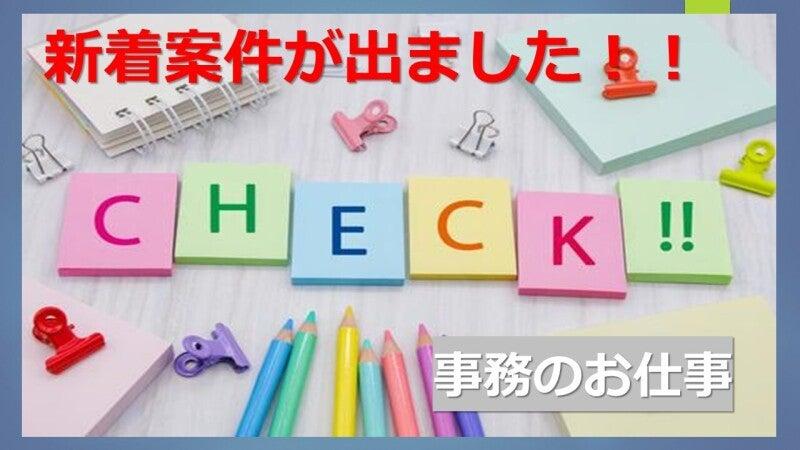 新着案件が出ました！！

CHECK!!

事務のお仕事